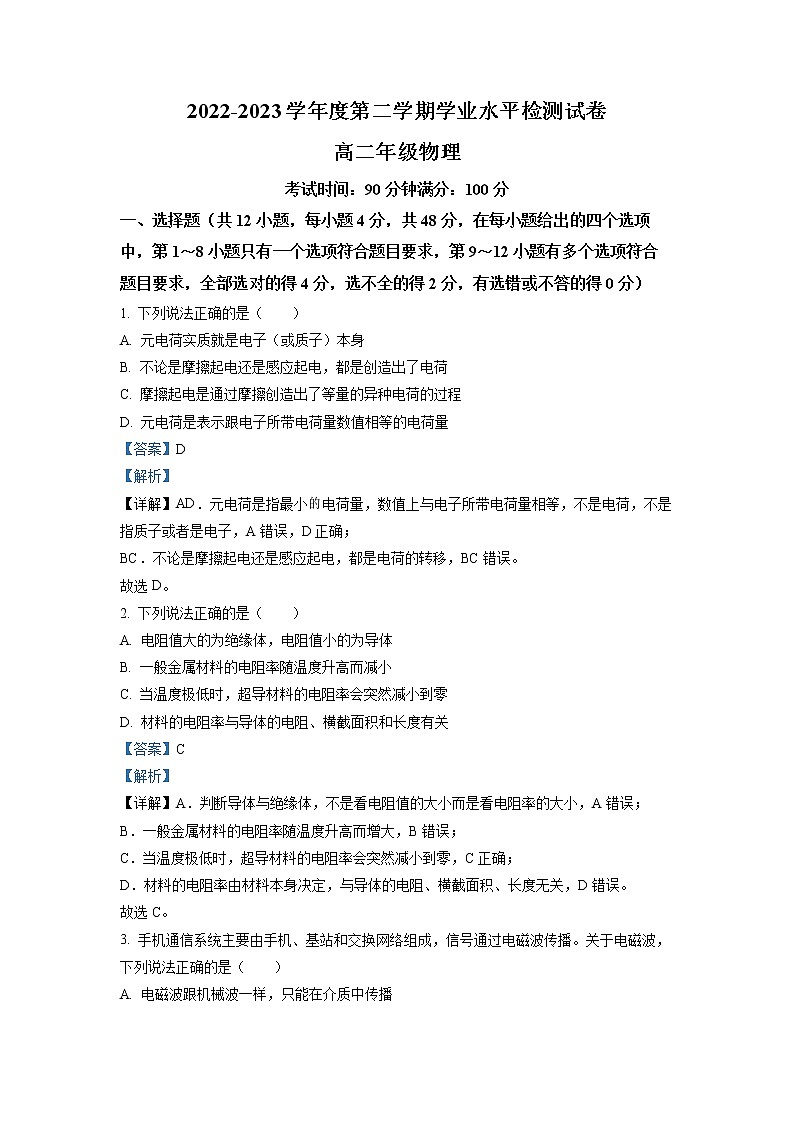 2022-2023 学年度第二学期学业水平检测试卷

高二年级物理

考试时间：90 分钟满分：100 分

一、选择题（共 12 小题，每小题 4 分，共 48 分，在每小题给出的四个选项中，第 1~8 小题只有一个选项符合题目要求，第 9~12 小题有多个选项符合题目要求，全部选对的得 4 分，选不全的得 2 分，有选错或不答的得 0 分）

1. 下列说法正确的是（　　）

A. 元电荷实质就是电子（或质子）本身

B. 不论是摩擦起电还是感应起电，都是创造出了电荷

C. 摩擦起电是通过摩擦创造出了等量的异种电荷的过程

D. 元电荷是表示跟电子所带电荷量数值相等的电荷量

【答案】D

【解析】

【详解】AD．元电荷是指最小的电荷量，数值上与电子所带电荷量相等，不是电荷，不是指质子或者是电子，A 错误，D 正确；

BC．不论是摩擦起电还是感应起电，都是电荷的转移，BC 错误。

故选 D。

2. 下列说法正确的是（　　）

A. 电阻值大的为绝缘体，电阻值小的为导体

B. 一般金属材料的电阻率随温度升高而减小

C. 当温度极低时，超导材料的电阻率会突然减小到零

D. 材料的电阻率与导体的电阻、横截面积和长度有关

【答案】C

【解析】

【详解】A．判断导体与绝缘体，不是看电阻值的大小而是看电阻率的大小，A 错误；

B．一般金属材料的电阻率随温度升高而增大，B 错误；

C．当温度极低时，超导材料的电阻率会突然减小到零，C 正确；

D．材料的电阻率由材料本身决定，与导体的电阻、横截面积、长度无关，D 错误。

故选 C。

3. 手机通信系统主要由手机、基站和交换网络组成，信号通过电磁波传播。关于电磁波，下列说法正确的是（　　）

A. 电磁波跟机械波一样，只能在介质中传播